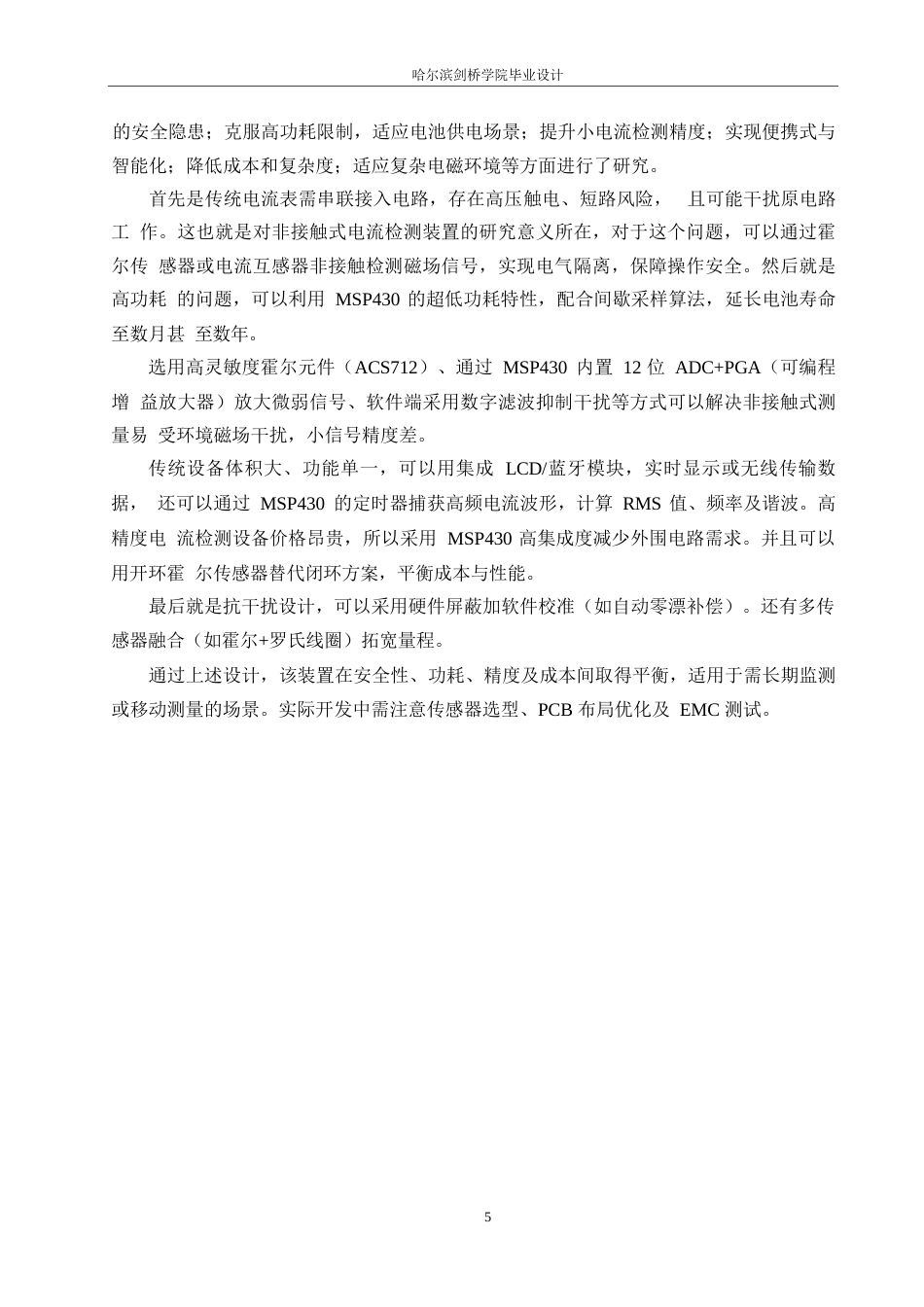 哈尔滨剑桥学院毕业设计

的安全隐患；克服高功耗限制，适应电池供电场景；提升小电流检测精度；实现便携式与智能化；降低成本和复杂度；适应复杂电磁环境等方面进行了研究。

首先是传统电流表需串联接入电路，存在高压触电、短路风险， 且可能干扰原电路工 作。这也就是对非接触式电流检测装置的研究意义所在，对于这个问题，可以通过霍尔传 感器或电流互感器非接触检测磁场信号，实现电气隔离，保障操作安全。然后就是高功耗 的问题，可以利用 MSP430 的超低功耗特性，配合间歇采样算法，延长电池寿命至数月甚 至数年。

选用高灵敏度霍尔元件（ACS712）、通过 MSP430 内置 12 位 ADC+PGA（可编程增 益放大器）放大微弱信号、软件端采用数字滤波抑制干扰等方式可以解决非接触式测量易 受环境磁场干扰，小信号精度差。

传统设备体积大、功能单一，可以用集成 LCD/蓝牙模块，实时显示或无线传输数据， 还可以通过 MSP430 的定时器捕获高频电流波形，计算 RMS 值、频率及谐波。高精度电 流检测设备价格昂贵，所以采用 MSP430 高集成度减少外围电路需求。并且可以用开环霍 尔传感器替代闭环方案，平衡成本与性能。

最后就是抗干扰设计，可以采用硬件屏蔽加软件校准（如自动零漂补偿）。还有多传感器融合（如霍尔+罗氏线圈）拓宽量程。

通过上述设计，该装置在安全性、功耗、精度及成本间取得平衡，适用于需长期监测或移动测量的场景。实际开发中需注意传感器选型、PCB 布局优化及 EMC 测试。

5